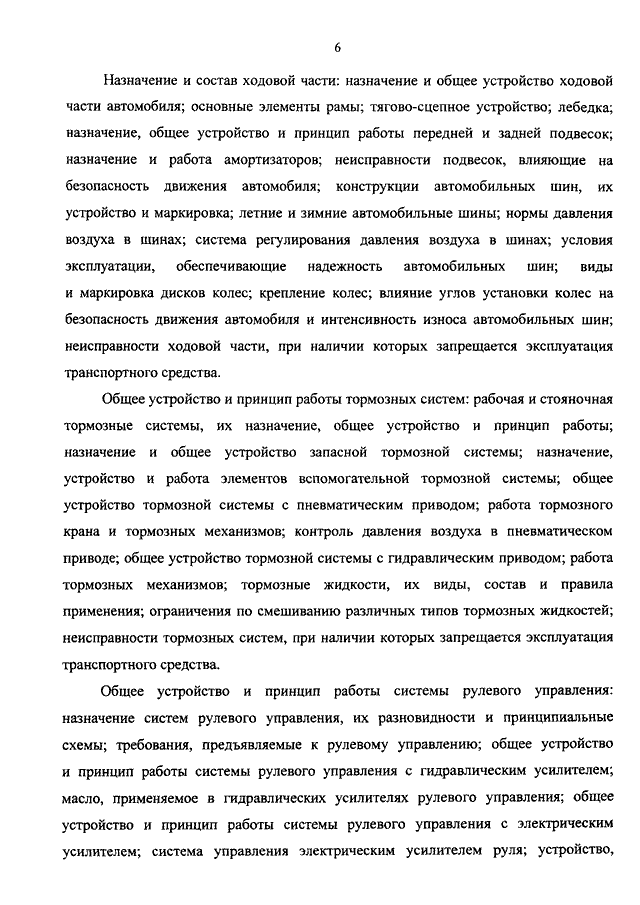 6

Назначение и состав ходовой части: назначение и общее устройство ходовой части автомобиля; основные элементы рамы; тягово-сцепное устройство; лебедка; назначение, общее устройство и принцип работы передней и задней подвесок; назначение и работа амортизаторов; неисправности подвесок, влияющие на безопасность движения автомобиля; конструкции автомобильных шин, их устройство и маркировка; летние и зимние автомобильные шины; нормы давления воздуха в шинах; система регулирования давления воздуха в шинах; условия эксплуатации, обеспечивающие надежность автомобильных шин; виды и маркировка дисков колес; крепление колес; влияние углов установки колес на безопасность движения автомобиля и интенсивность износа автомобильных шин; неисправности ходовой части, при наличии которых запрещается эксплуатация транспортного средства.

Общее устройство и принцип работы тормозных систем: рабочая и стояночная тормозные системы, их назначение, общее устройство и принцип работы; назначение и общее устройство запасной тормозной системы; назначение, устройство и работа элементов вспомогательной тормозной системы; общее устройство тормозной системы с пневматическим приводом; работа тормозного крана и тормозных механизмов; контроль давления воздуха в пневматическом приводе; общее устройство тормозной системы с гидравлическим приводом; работа тормозных механизмов; тормозные жидкости, их виды, состав и правила применения; ограничения по смешиванию различных типов тормозных жидкостей; неисправности тормозных систем, при наличии которых запрещается эксплуатация транспортного средства.

Общее устройство и принцип работы системы рулевого управления: назначение систем рулевого управления, их разновидности и принципиальные схемы; требования, предъявляемые к рулевому управлению; общее устройство и принцип работы системы рулевого управления с гидравлическим усилителем; масло, применяемое в гидравлических усилителях рулевого управления; общее устройство и принцип работы системы рулевого управления с электрическим усилителем; система управления электрическим усилителем руля; устройство,